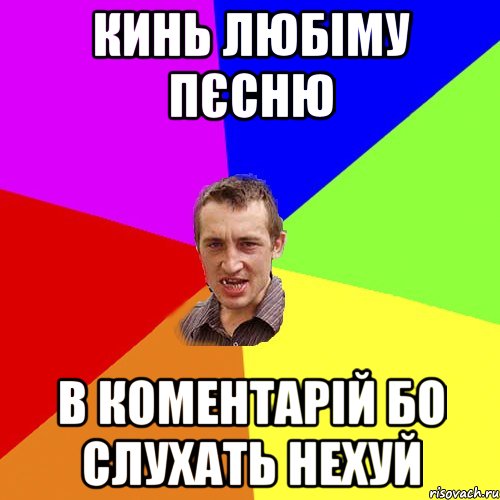 КИНЬ ЛЮБІМУ ПЄСНЮ

В КОМЕНТАРІЙ БО СЛУХАТЬ НЕХУЙ

risovach.ru